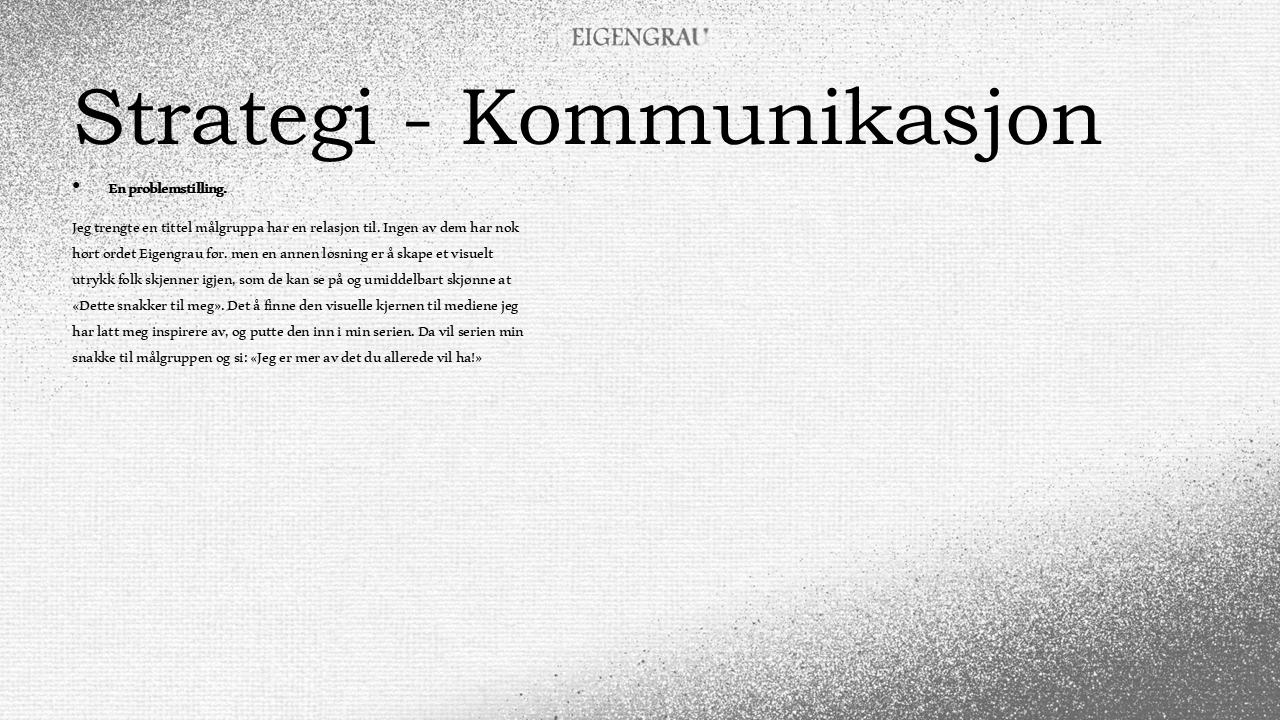 EIGENGRAU

Strategi - Kommunikasjon

• En problemstilling.

Jeg trengte en tittel målgruppa har en relasjon til. Ingen av dem har nok hørt ordet Eigengrau før. men en annen løsning er å skape et visuelt utrykk folk skjenner igjen, som de kan se på og umiddelbart skjønne at «Dette snakker til meg». Det å finne den visuelle kjernen til mediene jeg har latt meg inspirere av, og putte den inn i min serien. Da vil serien min snakke til målgruppen og si: «Jeg er mer av det du allerede vil ha!»